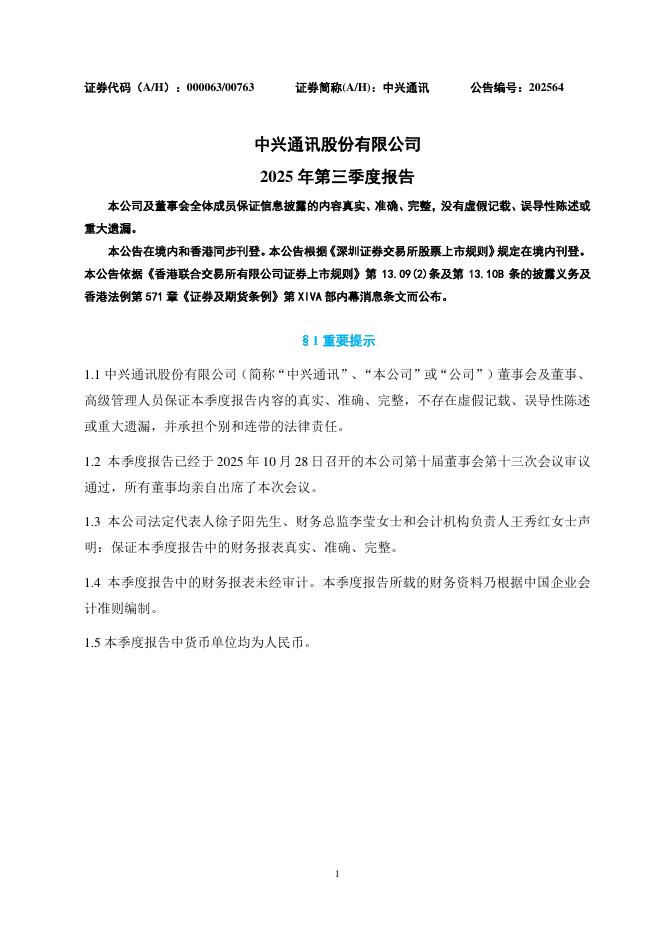 证券代码（A/H）：000063/00763　　证券简称(A/H)：中兴通讯　　公告编号：202564

中兴通讯股份有限公司
2025 年第三季度报告

本公司及董事会全体成员保证信息披露的内容真实、准确、完整，没有虚假记载、误导性陈述或重大遗漏。

本公告在境内和香港同步刊登。本公告根据《深圳证券交易所股票上市规则》规定在境内刊登。本公告依据《香港联合交易所有限公司证券上市规则》第 13.09(2)条及第 13.10B 条的披露义务及香港法例第 571 章《证券及期货条例》第 XIVA 部内幕消息条文而公布。

§1 重要提示

1.1 中兴通讯股份有限公司（简称“中兴通讯”、“本公司”或“公司”）董事会及董事、高级管理人员保证本季度报告内容的真实、准确、完整，不存在虚假记载、误导性陈述或重大遗漏，并承担个别和连带的法律责任。

1.2 本季度报告已经于 2025 年 10 月 28 日召开的本公司第十届董事会第十三次会议审议通过，所有董事均亲自出席了本次会议。

1.3 本公司法定代表人徐子阳先生、财务总监李莹女士和会计机构负责人王秀红女士声明：保证本季度报告中的财务报表真实、准确、完整。

1.4 本季度报告中的财务报表未经审计。本季度报告所载的财务资料乃根据中国企业会计准则编制。

1.5 本季度报告中货币单位均为人民币。

1